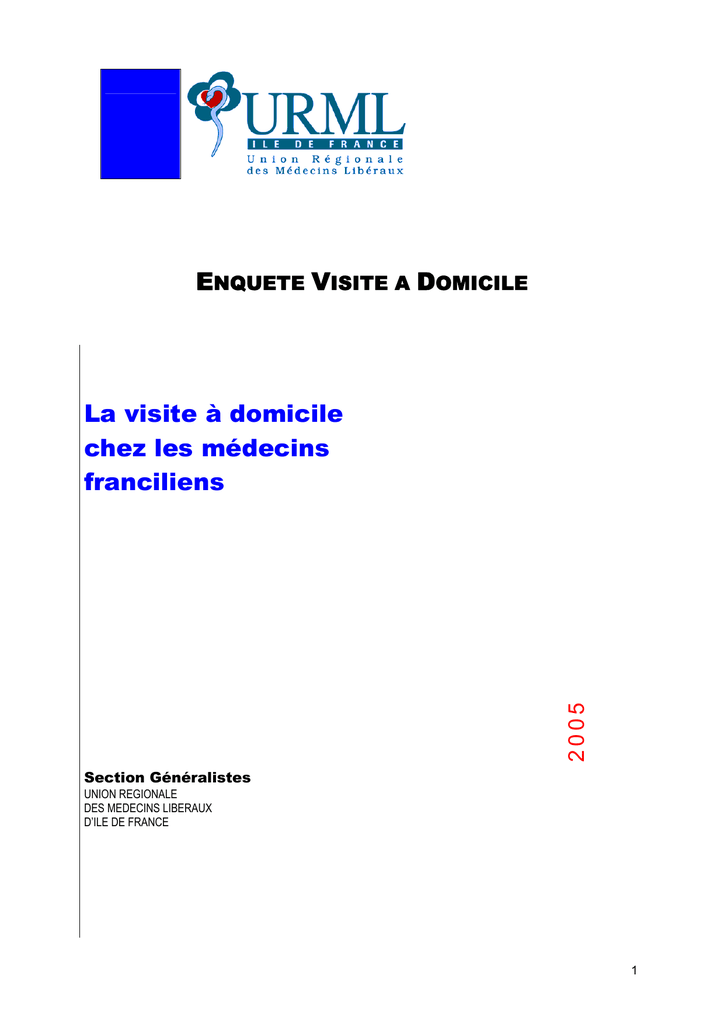 URML
ILE DE FRANCE
Union Régionale
des Médecins Libéraux

ENQUETE VISITE A DOMICILE

La visite à domicile chez les médecins franciliens

2005

Section Généralistes
UNION REGIONALE
DES MEDECINS LIBERAUX
D'ILE DE FRANCE

1